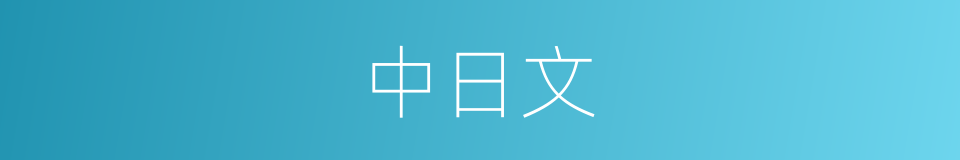 中日文